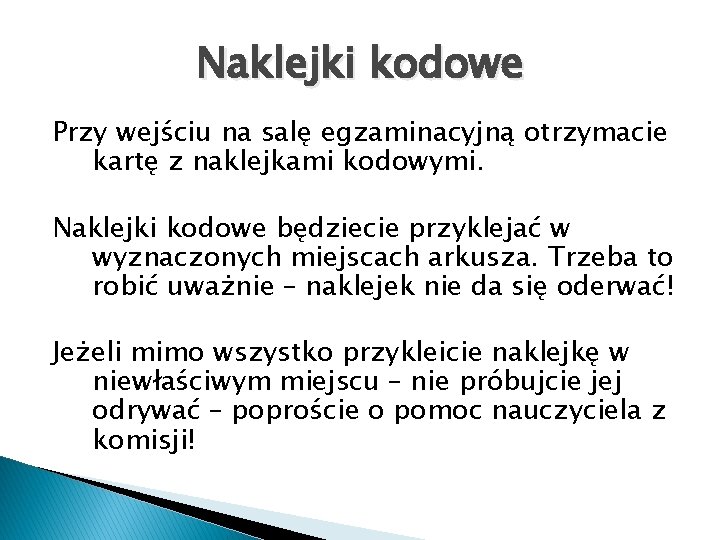 Naklejki kodowe

Przy wejściu na salę egzaminacyjną otrzymacie kartę z naklejkami kodowymi.

Naklejki kodowe będziecie przyklejać w wyznaczonych miejscach arkusza. Trzeba to robić uważnie – naklejek nie da się oderwać!

Jeżeli mimo wszystko przykleicie naklejkę w niewłaściwym miejscu – nie próbujcie jej odrywać – poproście o pomoc nauczyciela z komisji!